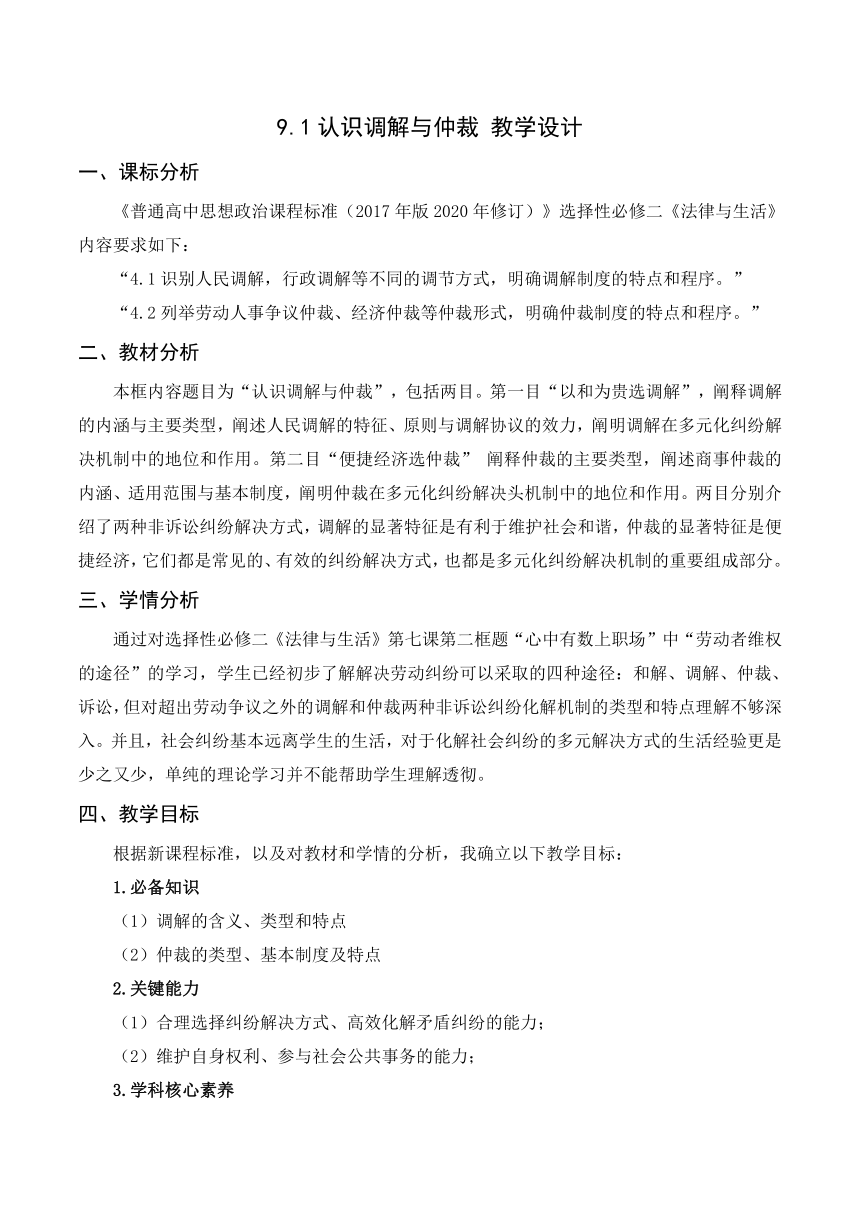 9.1 认识调解与仲裁 教学设计

一、课标分析

《普通高中思想政治课程标准（2017 年版 2020 年修订）》选择性必修二《法律与生活》内容要求如下：

“4.1 识别人民调解，行政调解等不同的调节方式，明确调解制度的特点和程序。”

“4.2 列举劳动人事争议仲裁、经济仲裁等仲裁形式，明确仲裁制度的特点和程序。”

二、教材分析

本框内容题目为“认识调解与仲裁”，包括两目。第一目“以和为贵选调解”，阐释调解的内涵与主要类型，阐述人民调解的特征、原则与调解协议的效力，阐明调解在多元化纠纷解决机制中的地位和作用。第二目“便捷经济选仲裁” 阐释仲裁的主要类型，阐述商事仲裁的内涵、适用范围与基本制度，阐明仲裁在多元化纠纷解决头机制中的地位和作用。两目分别介绍了两种非诉讼纠纷解决方式，调解的显著特征是有利于维护社会和谐，仲裁的显著特征是便捷经济，它们都是常见的、有效的纠纷解决方式，也都是多元化纠纷解决机制的重要组成部分。

三、学情分析

通过对选择性必修二《法律与生活》第七课第二框题“心中有数上职场”中“劳动者维权的途径”的学习，学生已经初步了解解决劳动纠纷可以采取的四种途径：和解、调解、仲裁、诉讼，但对超出劳动争议之外的调解和仲裁两种非诉讼纠纷化解机制的类型和特点理解不够深入。并且，社会纠纷基本远离学生的生活，对于化解社会纠纷的多元解决方式的生活经验更是少之又少，单纯的理论学习并不能帮助学生理解透彻。

四、教学目标

根据新课程标准，以及对教材和学情的分析，我确立以下教学目标：

1.必备知识

（1）调解的含义、类型和特点

（2）仲裁的类型、基本制度及特点

2.关键能力

（1）合理选择纠纷解决方式、高效化解矛盾纠纷的能力；

（2）维护自身权利、参与社会公共事务的能力；

3.学科核心素养